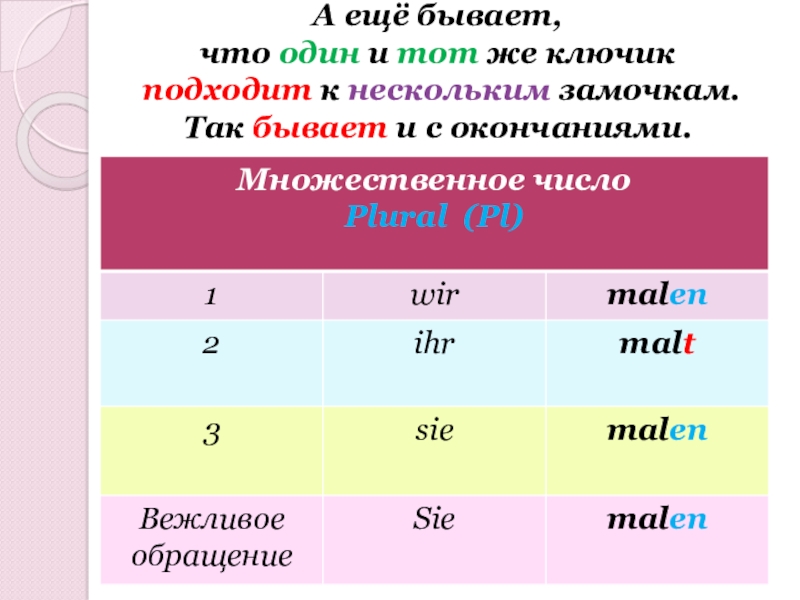 А ещё бывает,
что один и тот же ключик
подходит к нескольким замочкам.
Так бывает и с окончаниями.

| Множественное число Plural (Pl) | | |
|---|---|---|
| 1 | wir | malen |
| 2 | ihr | malt |
| 3 | sie | malen |
| Вежливое обращение | Sie | malen |